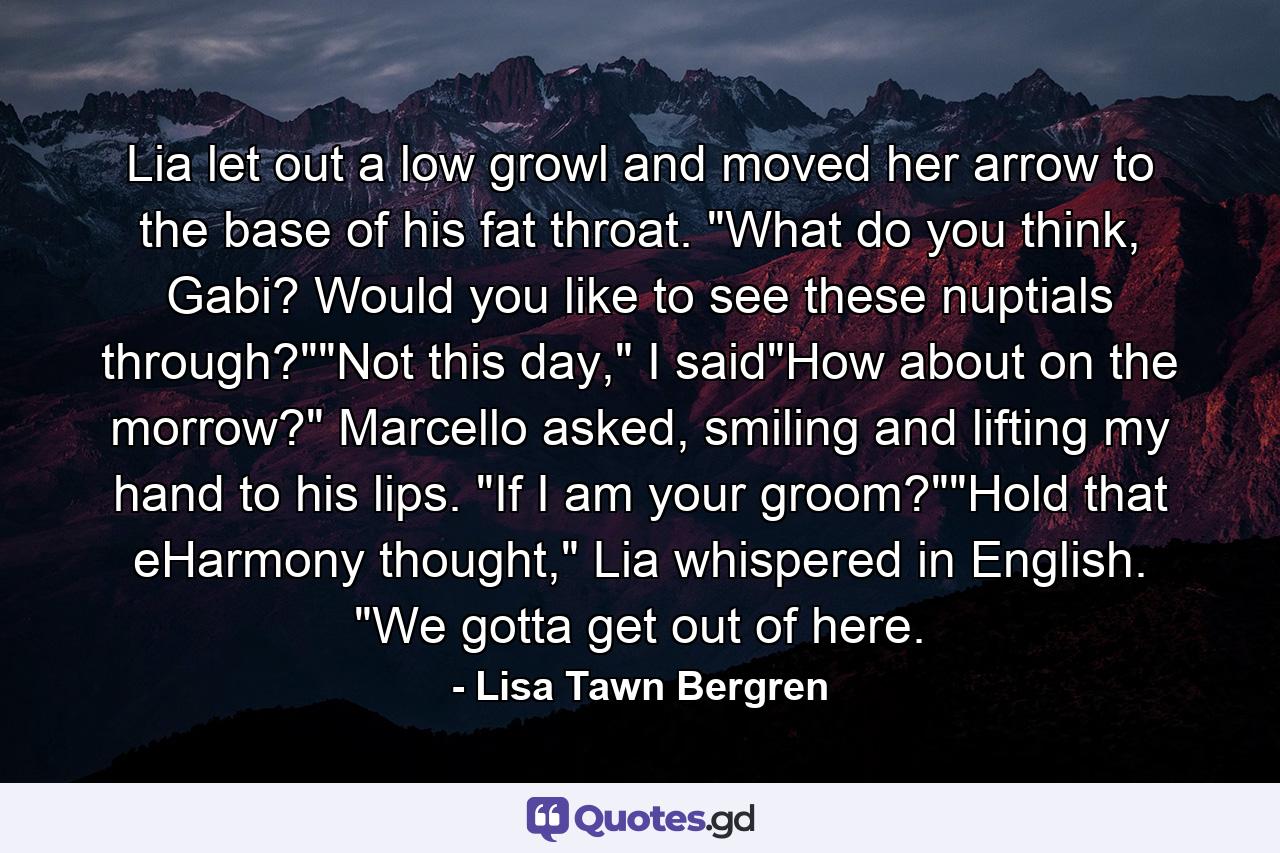 Lia let out a low growl and moved her arrow to the base of his fat throat. "What do you think, Gabi? Would you like to see these nuptials through?""Not this day," I said"How about on the morrow?" Marcello asked, smiling and lifting my hand to his lips. "If I am your groom?""Hold that eHarmony thought," Lia whispered in English. "We gotta get out of here.

- Lisa Tawn Bergren

Quotes.gd